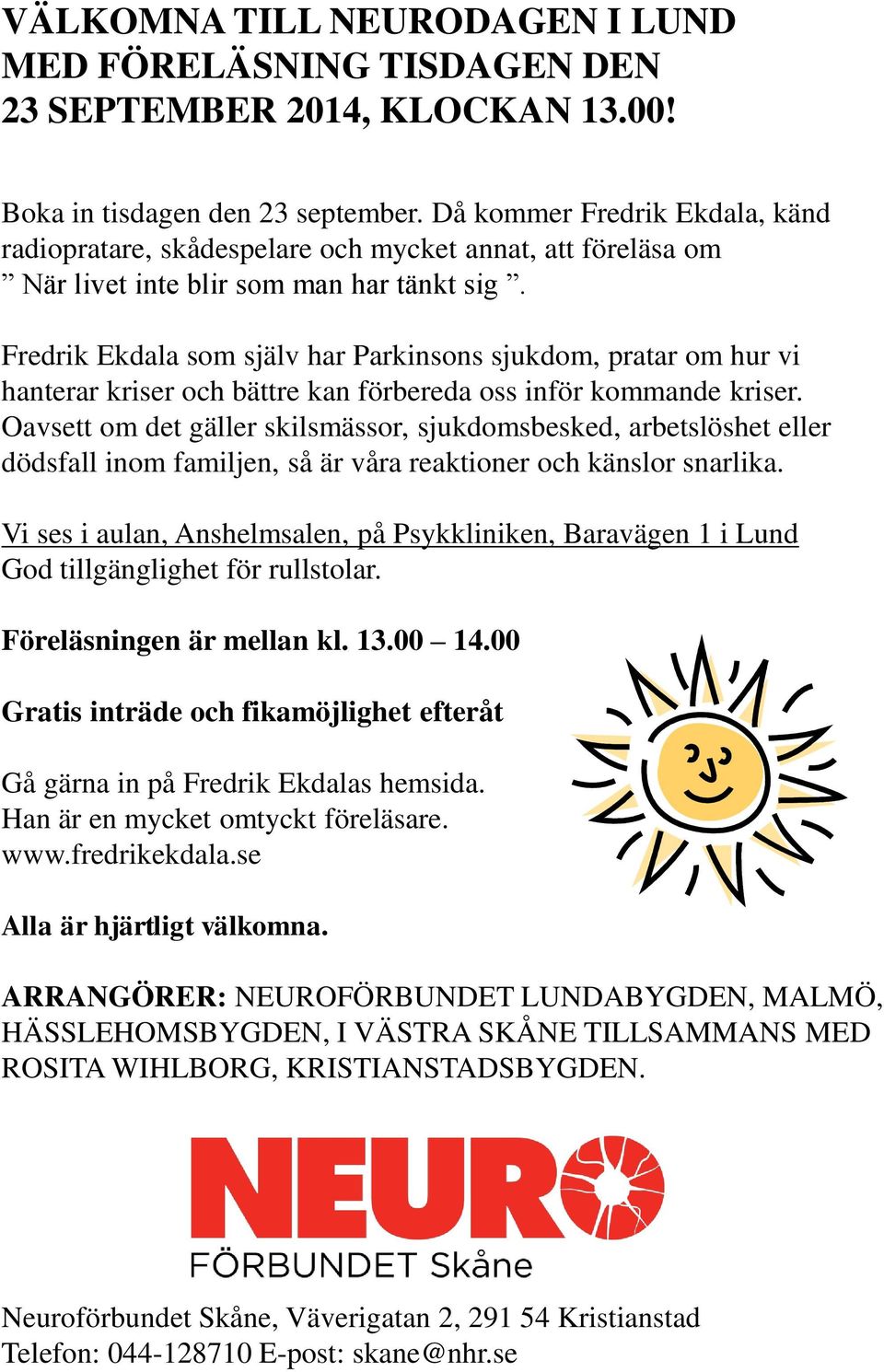 VÄLKOMNA TILL NEURODAGEN I LUND MED FÖRELÄSNING TISDAGEN DEN 23 SEPTEMBER 2014, KLOCKAN 13.00!

Boka in tisdagen den 23 september. Då kommer Fredrik Ekdala, känd radiopratare, skådespelare och mycket annat, att föreläsa om ” När livet inte blir som man har tänkt sig ”.

Fredrik Ekdala som själv har Parkinsons sjukdom, pratar om hur vi hanterar kriser och bättre kan förbereda oss inför kommande kriser. Oavsett om det gäller skilsmässor, sjukdomsbesked, arbetslöshet eller dödsfall inom familjen, så är våra reaktioner och känslor snarlika.

Vi ses i aulan, Anshelmsalen, på Psykkliniken, Baravägen 1 i Lund
God tillgänglighet för rullstolar.

Föreläsningen är mellan kl. 13.00 – 14.00

Gratis inträde och fikamöjlighet efteråt

Gå gärna in på Fredrik Ekdalas hemsida.
Han är en mycket omtyckt föreläsare.
www.fredrikekdala.se

Alla är hjärtligt välkomna.

ARRANGÖRER: NEUROFÖRBUNDET LUNDABYGDEN, MALMÖ, HÄSSLEHOMSBYGDEN, I VÄSTRA SKÅNE TILLSAMMANS MED ROSITA WIHLBORG, KRISTIANSTADSBYGDEN.

NEURO
FÖRBUNDET Skåne

Neuroförbundet Skåne, Väverigatan 2, 291 54 Kristianstad
Telefon: 044-128710 E-post: skane@nhr.se